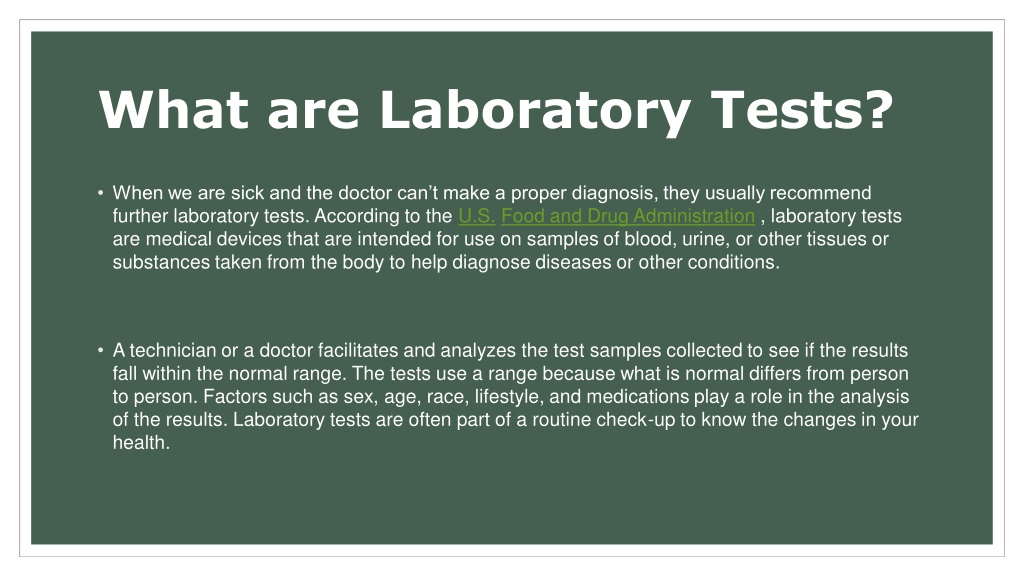 What are Laboratory Tests?

• When we are sick and the doctor can’t make a proper diagnosis, they usually recommend further laboratory tests. According to the U.S. Food and Drug Administration , laboratory tests are medical devices that are intended for use on samples of blood, urine, or other tissues or substances taken from the body to help diagnose diseases or other conditions.

• A technician or a doctor facilitates and analyzes the test samples collected to see if the results fall within the normal range. The tests use a range because what is normal differs from person to person. Factors such as sex, age, race, lifestyle, and medications play a role in the analysis of the results. Laboratory tests are often part of a routine check-up to know the changes in your health.